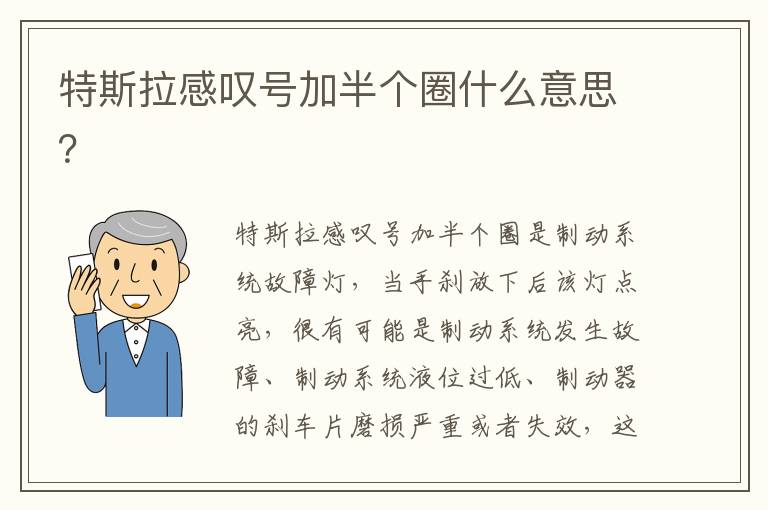 特斯拉感叹号加半个圈什么意思?

特斯拉感叹号加半个圈是制动系统故障灯，当手刹放下后该灯点亮，很有可能是制动系统发生故障、制动系统液位过低、制动器的刹车片磨损严重或者失效，这